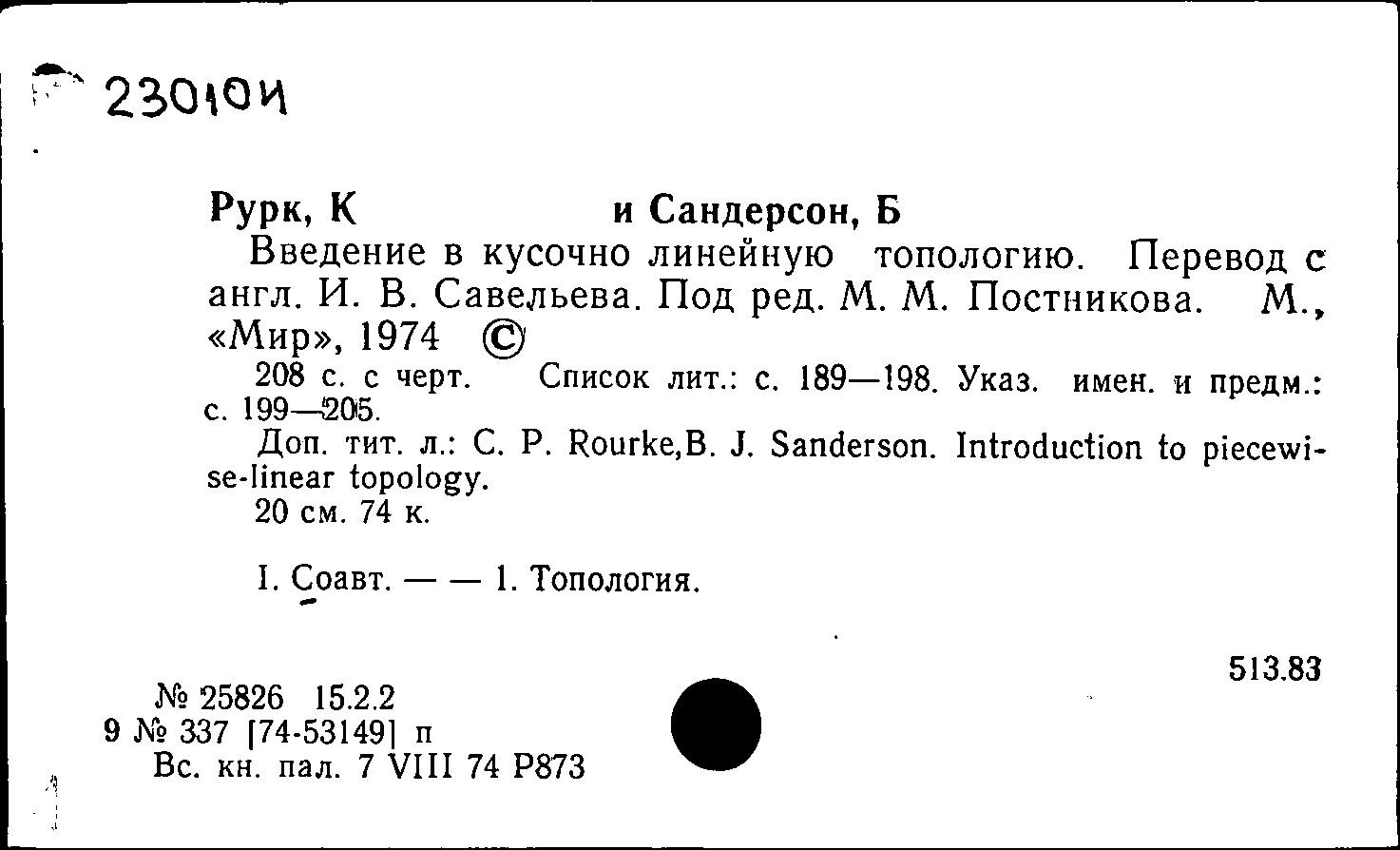 230104

Рурк, К и Сандерсон, Б

Введение в кусочно линейную топологию. Перевод с англ. И. В. Савельева. Под ред. М. М. Постникова. М., «Мир», 1974 ©

208 с. с черт. Список лит.: с. 189—198. Указ. имен. и предм.: с. 199—205.

Доп. тит. л.: C. P. Rourke,B. J. Sanderson. Introduction to piecewise-linear topology.

20 см. 74 к.

I. Соавт. — — 1. Топология.

513.83

№ 25826 15.2.2
9 № 337 [74-53149] п
Вс. кн. пал. 7 VIII 74 Р873